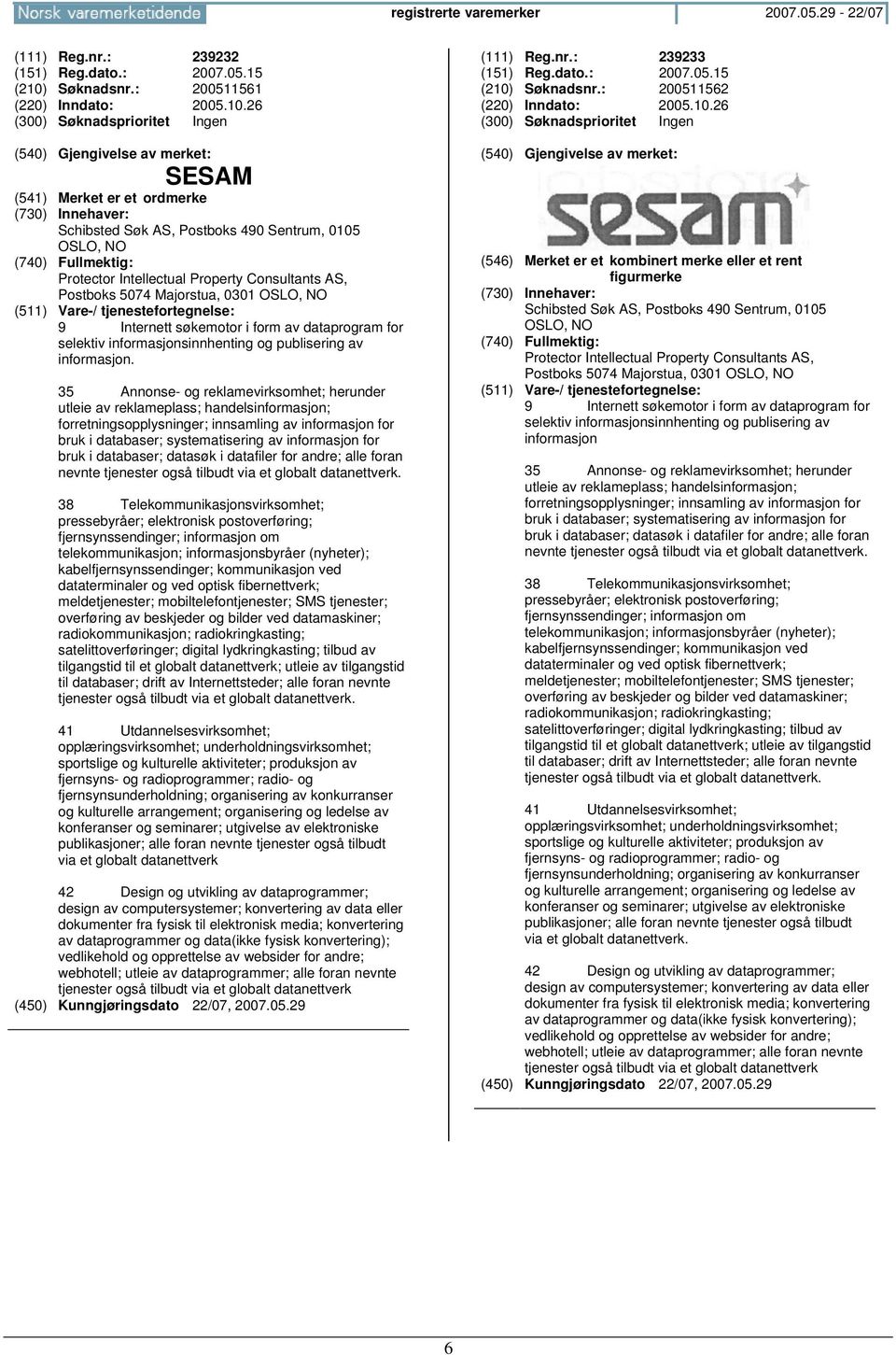 Norsk varemerketidende registrerte varemerker 2007.05.29 - 22/07

(111) Reg.nr.: 239232
(151) Reg.dato.: 2007.05.15
(210) Søknadsnr.: 200511561
(220) Inndato: 2005.10.26
(300) Søknadsprioritet Ingen

(540) Gjengivelse av merket:
SESAM
(541) Merket er et ordmerke
(730) Innehaver:
Schibsted Søk AS, Postboks 490 Sentrum, 0105 OSLO, NO
(740) Fullmektig:
Protector Intellectual Property Consultants AS, Postboks 5074 Majorstua, 0301 OSLO, NO
(511) Vare-/ tjenestefortegnelse:
9 Internett søkemotor i form av dataprogram for selektiv informasjonsinnhenting og publisering av informasjon.

35 Annonse- og reklamevirksomhet; herunder utleie av reklameplass; handelsinformasjon; forretningsopplysninger; innsamling av informasjon for bruk i databaser; systematisering av informasjon for bruk i databaser; datasøk i datafiler for andre; alle foran nevnte tjenester også tilbudt via et globalt datanettverk.

38 Telekommunikasjonsvirksomhet; pressebyråer; elektronisk postoverføring; fjernsynssendinger; informasjon om telekommunikasjon; informasjonsbyråer (nyheter); kabelfjernsynssendinger; kommunikasjon ved dataterminaler og ved optisk fibernettverk; meldetjenester; mobiltelefontjenester; SMS tjenester; overføring av beskjeder og bilder ved datamaskiner; radiokommunikasjon; radiokringkasting; satelittoverføringer; digital lydkringkasting; tilbud av tilgangstid til et globalt datanettverk; utleie av tilgangstid til databaser; drift av Internettsteder; alle foran nevnte tjenester også tilbudt via et globalt datanettverk.

41 Utdannelsesvirksomhet; opplæringsvirksomhet; underholdningsvirksomhet; sportslige og kulturelle aktiviteter; produksjon av fjernsyns- og radioprogrammer; radio- og fjernsynsunderholdning; organisering av konkurranser og kulturelle arrangement; organisering og ledelse av konferanser og seminarer; utgivelse av elektroniske publikasjoner; alle foran nevnte tjenester også tilbudt via et globalt datanettverk

42 Design og utvikling av dataprogrammer; design av computersystemer; konvertering av data eller dokumenter fra fysisk til elektronisk media; konvertering av dataprogrammer og data(ikke fysisk konvertering); vedlikehold og opprettelse av websider for andre; webhotell; utleie av dataprogrammer; alle foran nevnte tjenester også tilbudt via et globalt datanettverk
(450) Kunngjøringsdato 22/07, 2007.05.29

(111) Reg.nr.: 239233
(151) Reg.dato.: 2007.05.15
(210) Søknadsnr.: 200511562
(220) Inndato: 2005.10.26
(300) Søknadsprioritet Ingen

(540) Gjengivelse av merket:
sesam
(546) Merket er et kombinert merke eller et rent figurmerke
(730) Innehaver:
Schibsted Søk AS, Postboks 490 Sentrum, 0105 OSLO, NO
(740) Fullmektig:
Protector Intellectual Property Consultants AS, Postboks 5074 Majorstua, 0301 OSLO, NO
(511) Vare-/ tjenestefortegnelse:
9 Internett søkemotor i form av dataprogram for selektiv informasjonsinnhenting og publisering av informasjon

35 Annonse- og reklamevirksomhet; herunder utleie av reklameplass; handelsinformasjon; forretningsopplysninger; innsamling av informasjon for bruk i databaser; systematisering av informasjon for bruk i databaser; datasøk i datafiler for andre; alle foran nevnte tjenester også tilbudt via et globalt datanettverk.

38 Telekommunikasjonsvirksomhet; pressebyråer; elektronisk postoverføring; fjernsynssendinger; informasjon om telekommunikasjon; informasjonsbyråer (nyheter); kabelfjernsynssendinger; kommunikasjon ved dataterminaler og ved optisk fibernettverk; meldetjenester; mobiltelefontjenester; SMS tjenester; overføring av beskjeder og bilder ved datamaskiner; radiokommunikasjon; radiokringkasting; satelittoverføringer; digital lydkringkasting; tilbud av tilgangstid til et globalt datanettverk; utleie av tilgangstid til databaser; drift av Internettsteder; alle foran nevnte tjenester også tilbudt via et globalt datanettverk.

41 Utdannelsesvirksomhet; opplæringsvirksomhet; underholdningsvirksomhet; sportslige og kulturelle aktiviteter; produksjon av fjernsyns- og radioprogrammer; radio- og fjernsynsunderholdning; organisering av konkurranser og kulturelle arrangement; organisering og ledelse av konferanser og seminarer; utgivelse av elektroniske publikasjoner; alle foran nevnte tjenester også tilbudt via et globalt datanettverk.

42 Design og utvikling av dataprogrammer; design av computersystemer; konvertering av data eller dokumenter fra fysisk til elektronisk media; konvertering av dataprogrammer og data(ikke fysisk konvertering); vedlikehold og opprettelse av websider for andre; webhotell; utleie av dataprogrammer; alle foran nevnte tjenester også tilbudt via et globalt datanettverk
(450) Kunngjøringsdato 22/07, 2007.05.29

6